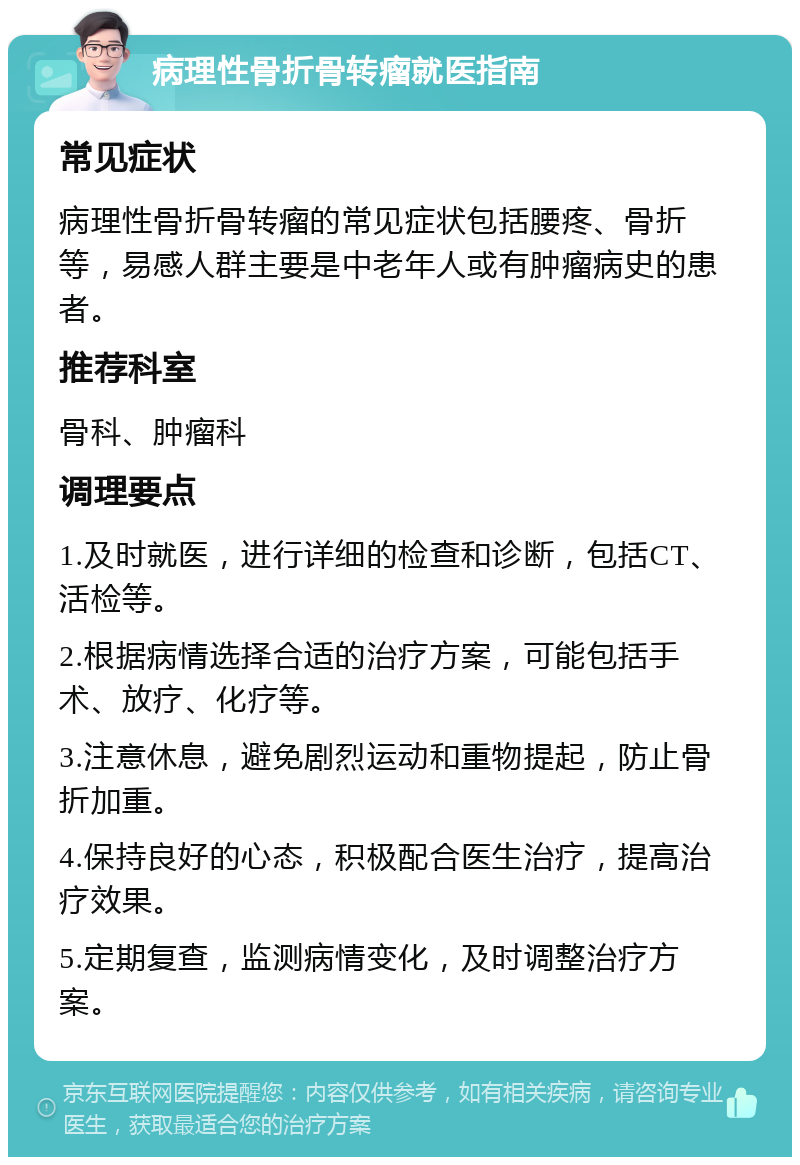 病理性骨折骨转瘤就医指南

常见症状

病理性骨折骨转瘤的常见症状包括腰疼、骨折等，易感人群主要是中老年人或有肿瘤病史的患者。

推荐科室

骨科、肿瘤科

调理要点

1.及时就医，进行详细的检查和诊断，包括CT、活检等。

2.根据病情选择合适的治疗方案，可能包括手术、放疗、化疗等。

3.注意休息，避免剧烈运动和重物提起，防止骨折加重。

4.保持良好的心态，积极配合医生治疗，提高治疗效果。

5.定期复查，监测病情变化，及时调整治疗方案。

京东互联网医院提醒您：内容仅供参考，如有相关疾病，请咨询专业医生，获取最适合您的治疗方案